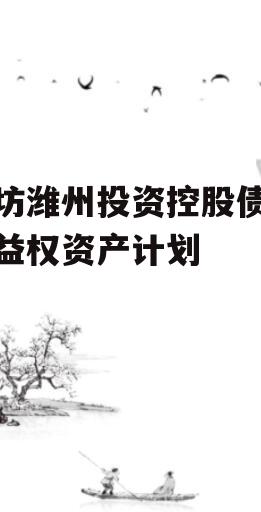 坊潍州投资控股债
益权资产计划